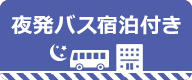 夜発バス宿泊付き